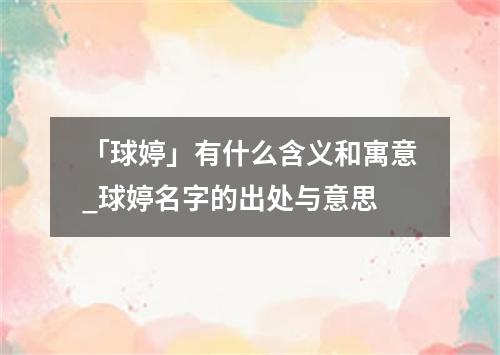 「球婷」有什么含义和寓意_球婷名字的出处与意思